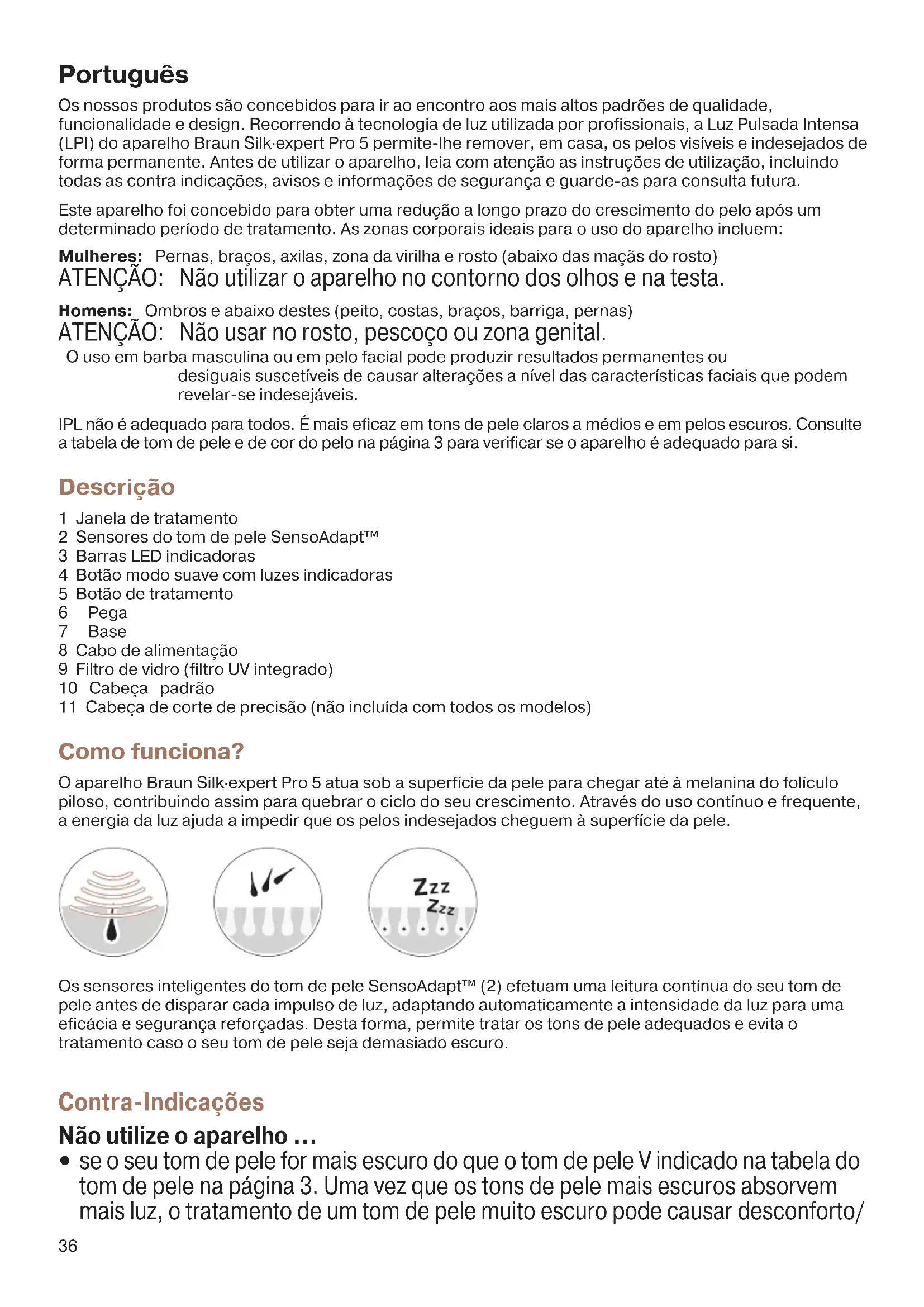 Português

Os nossos produtos são concebidos para ir ao encontro aos mais altos padrões de qualidade, funcionalidade e design. Recorrendo à tecnologia de luz utilizada por profissionais, a Luz Pulsada Intensa (LPI) do aparelho Braun Silk·expert Pro 5 permite-lhe remover, em casa, os pelos visíveis e indesejados de forma permanente. Antes de utilizar o aparelho, leia com atenção as instruções de utilização, incluindo todas as contra indicações, avisos e informações de segurança e guarde-as para consulta futura.

Este aparelho foi concebido para obter uma redução a longo prazo do crescimento do pelo após um determinado período de tratamento. As zonas corporais ideais para o uso do aparelho incluem:

Mulheres: Pernas, braços, axilas, zona da virilha e rosto (abaixo das maçãs do rosto)
ATENÇÃO: Não utilizar o aparelho no contorno dos olhos e na testa.

Homens: Ombros e abaixo destes (peito, costas, braços, barriga, pernas)
ATENÇÃO: Não usar no rosto, pescoço ou zona genital.
O uso em barba masculina ou em pelo facial pode produzir resultados permanentes ou desiguais suscetíveis de causar alterações a nível das características faciais que podem revelar-se indesejáveis.

IPL não é adequado para todos. É mais eficaz em tons de pele claros a médios e em pelos escuros. Consulte a tabela de tom de pele e de cor do pelo na página 3 para verificar se o aparelho é adequado para si.

Descrição

1 Janela de tratamento
2 Sensores do tom de pele SensoAdapt™
3 Barras LED indicadoras
4 Botão modo suave com luzes indicadoras
5 Botão de tratamento
6 Pega
7 Base
8 Cabo de alimentação
9 Filtro de vidro (filtro UV integrado)
10 Cabeça padrão
11 Cabeça de corte de precisão (não incluída com todos os modelos)

Como funciona?

O aparelho Braun Silk·expert Pro 5 atua sob a superfície da pele para chegar até à melanina do folículo piloso, contribuindo assim para quebrar o ciclo do seu crescimento. Através do uso contínuo e frequente, a energia da luz ajuda a impedir que os pelos indesejados cheguem à superfície da pele.

Zzz
Zzz

Os sensores inteligentes do tom de pele SensoAdapt™ (2) efetuam uma leitura contínua do seu tom de pele antes de disparar cada impulso de luz, adaptando automaticamente a intensidade da luz para uma eficácia e segurança reforçadas. Desta forma, permite tratar os tons de pele adequados e evita o tratamento caso o seu tom de pele seja demasiado escuro.

Contra-Indicações

Não utilize o aparelho …
• se o seu tom de pele for mais escuro do que o tom de pele V indicado na tabela do tom de pele na página 3. Uma vez que os tons de pele mais escuros absorvem mais luz, o tratamento de um tom de pele muito escuro pode causar desconforto/

36